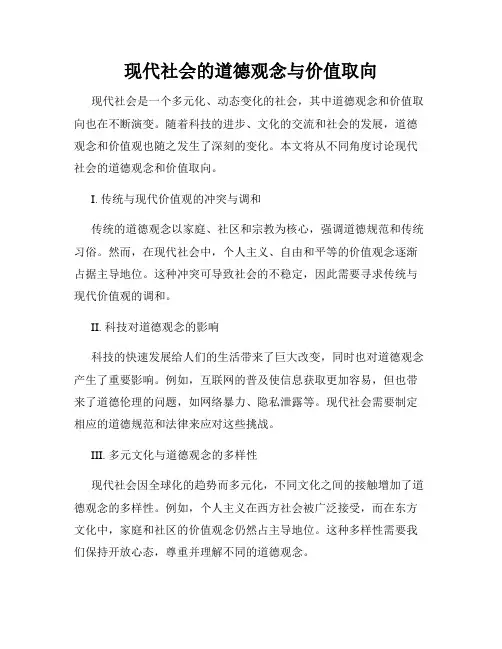 现代社会的道德观念与价值取向

现代社会是一个多元化、动态变化的社会，其中道德观念和价值取向也在不断演变。随着科技的进步、文化的交流和社会的发展，道德观念和价值观也随之发生了深刻的变化。本文将从不同角度讨论现代社会的道德观念和价值取向。

I. 传统与现代价值观的冲突与调和

传统的道德观念以家庭、社区和宗教为核心，强调道德规范和传统习俗。然而，在现代社会中，个人主义、自由和平等的价值观念逐渐占据主导地位。这种冲突可导致社会的不稳定，因此需要寻求传统与现代价值观的调和。

II. 科技对道德观念的影响

科技的快速发展给人们的生活带来了巨大改变，同时也对道德观念产生了重要影响。例如，互联网的普及使信息获取更加容易，但也带来了道德伦理的问题，如网络暴力、隐私泄露等。现代社会需要制定相应的道德规范和法律来应对这些挑战。

III. 多元文化与道德观念的多样性

现代社会因全球化的趋势而多元化，不同文化之间的接触增加了道德观念的多样性。例如，个人主义在西方社会被广泛接受，而在东方文化中，家庭和社区的价值观念仍然占主导地位。这种多样性需要我们保持开放心态，尊重并理解不同的道德观念。